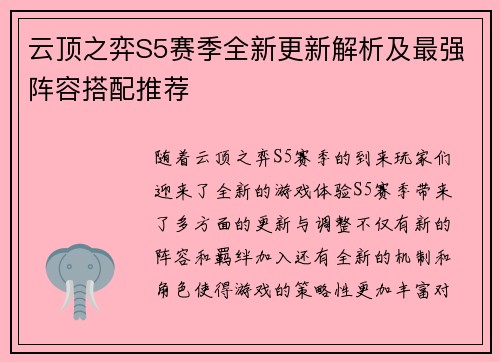 云顶之弈S5赛季全新更新解析及最强阵容搭配推荐

随着云顶之弈S5赛季的到来玩家们迎来了全新的游戏体验S5赛季带来了多方面的更新与调整不仅有新的阵容和羁绊加入还有全新的机制和角色使得游戏的策略性更加丰富对